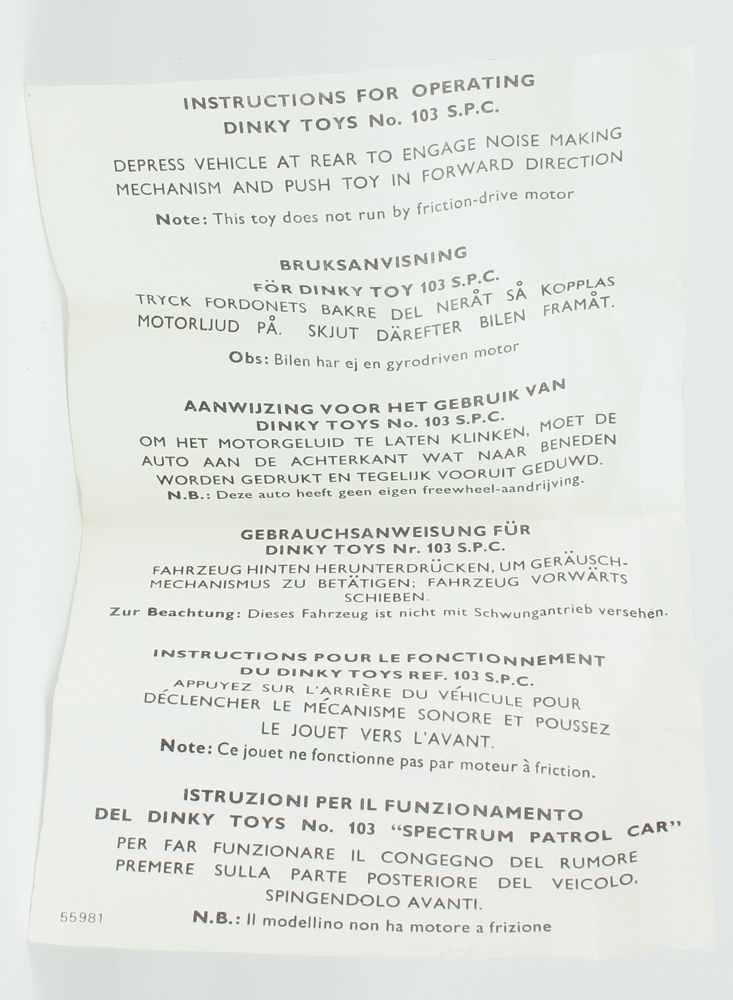 INSTRUCTIONS FOR OPERATING
DINKY TOYS No. 103 S.P.C.

DEPRESS VEHICLE AT REAR TO ENGAGE NOISE MAKING MECHANISM AND PUSH TOY IN FORWARD DIRECTION

Note: This toy does not run by friction-drive motor

BRUKSANVISNING
FÖR DINKY TOY 103 S.P.C.

TRYCK FORDONETS BAKRE DEL NERÅT SÅ KOPPLAS MOTORLJUD PÅ. SKJUT DÄREFTER BILEN FRAMÅT.

Obs: Bilen har ej en gyrodriven motor

AANWIJZING VOOR HET GEBRUIK VAN
DINKY TOYS No. 103 S.P.C.

OM HET MOTORGELUID TE LATEN KLINKEN, MOET DE AUTO AAN DE ACHTERKANT WAT NAAR BENEDEN WORDEN GEDRUKT EN TEGELIJK VOORUIT GEDUWD.

N.B.: Deze auto heeft geen eigen freewheel-aandrijving.

GEBRAUCHSANWEISUNG FÜR
DINKY TOYS Nr. 103 S.P.C.

FAHRZEUG HINTEN HERUNTERDRÜCKEN, UM GERÄUSCH-MECHANISMUS ZU BETÄTIGEN; FAHRZEUG VORWÄRTS SCHIEBEN.

Zur Beachtung: Dieses Fahrzeug ist nicht mit Schwungantrieb versehen.

INSTRUCTIONS POUR LE FONCTIONNEMENT
DU DINKY TOYS REF. 103 S.P.C.

APPUYEZ SUR L'ARRIÈRE DU VÉHICULE POUR DÉCLENCHER LE MÉCANISME SONORE ET POUSSEZ LE JOUET VERS L'AVANT.

Note: Ce jouet ne fonctionne pas par moteur à friction.

ISTRUZIONI PER IL FUNZIONAMENTO
DEL DINKY TOYS No. 103 "SPECTRUM PATROL CAR"

PER FAR FUNZIONARE IL CONGEGNO DEL RUMORE PREMERE SULLA PARTE POSTERIORE DEL VEICOLO, SPINGENDOLO AVANTI.

55981

N.B.: Il modellino non ha motore a frizione